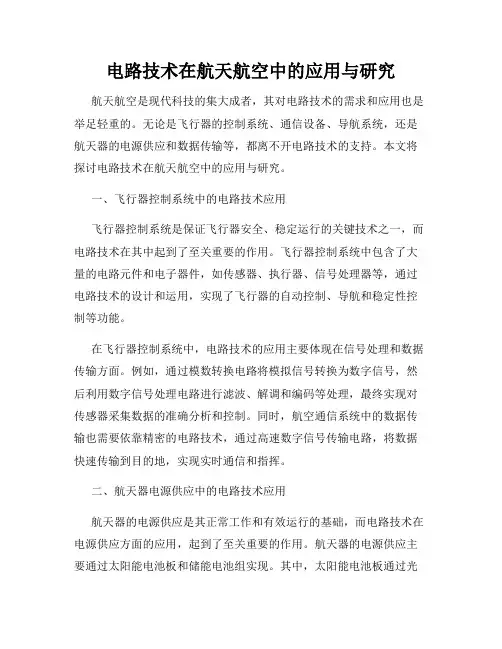 电路技术在航天航空中的应用与研究

航天航空是现代科技的集大成者，其对电路技术的需求和应用也是举足轻重的。无论是飞行器的控制系统、通信设备、导航系统，还是航天器的电源供应和数据传输等，都离不开电路技术的支持。本文将探讨电路技术在航天航空中的应用与研究。

一、飞行器控制系统中的电路技术应用

飞行器控制系统是保证飞行器安全、稳定运行的关键技术之一，而电路技术在其中起到了至关重要的作用。飞行器控制系统中包含了大量的电路元件和电子器件，如传感器、执行器、信号处理器等，通过电路技术的设计和运用，实现了飞行器的自动控制、导航和稳定性控制等功能。

在飞行器控制系统中，电路技术的应用主要体现在信号处理和数据传输方面。例如，通过模数转换电路将模拟信号转换为数字信号，然后利用数字信号处理电路进行滤波、解调和编码等处理，最终实现对传感器采集数据的准确分析和控制。同时，航空通信系统中的数据传输也需要依靠精密的电路技术，通过高速数字信号传输电路，将数据快速传输到目的地，实现实时通信和指挥。

二、航天器电源供应中的电路技术应用

航天器的电源供应是其正常工作和有效运行的基础，而电路技术在电源供应方面的应用，起到了至关重要的作用。航天器的电源供应主要通过太阳能电池板和储能电池组实现。其中，太阳能电池板通过光